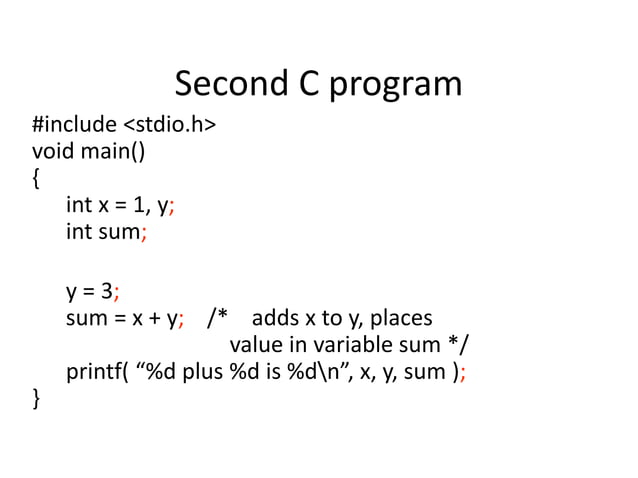 Second C program

#include <stdio.h>
void main()
{
int x = 1, y;
int sum;

y = 3;
sum = x + y; /* adds x to y, places value in variable sum */
printf( “%d plus %d is %d\n”, x, y, sum );
}